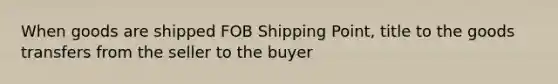 When goods are shipped FOB Shipping Point, title to the goods transfers from the seller to the buyer